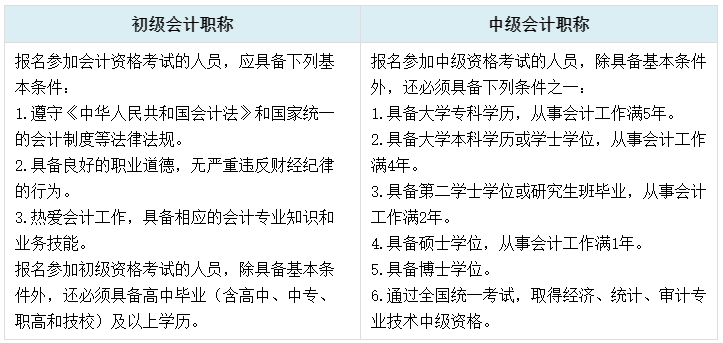 | 初级会计职称 | 中级会计职称 |
|---|---|
| 报名参加会计资格考试的人员，应具备下列基本条件：<br>1.遵守《中华人民共和国会计法》和国家统一的会计制度等法律法规。<br>2.具备良好的职业道德，无严重违反财经纪律的行为。<br>3.热爱会计工作，具备相应的会计专业知识和业务技能。<br>报名参加初级资格考试的人员，除具备基本条件外，还必须具备高中毕业（含高中、中专、职高和技校）及以上学历。 | 报名参加中级资格考试的人员，除具备基本条件外，还必须具备下列条件之一：<br>1.具备大学专科学历，从事会计工作满5年。<br>2.具备大学本科学历或学士学位，从事会计工作满4年。<br>3.具备第二学士学位或研究生班毕业，从事会计工作满2年。<br>4.具备硕士学位，从事会计工作满1年。<br>5.具备博士学位。<br>6.通过全国统一考试，取得经济、统计、审计专业技术中级资格。 |